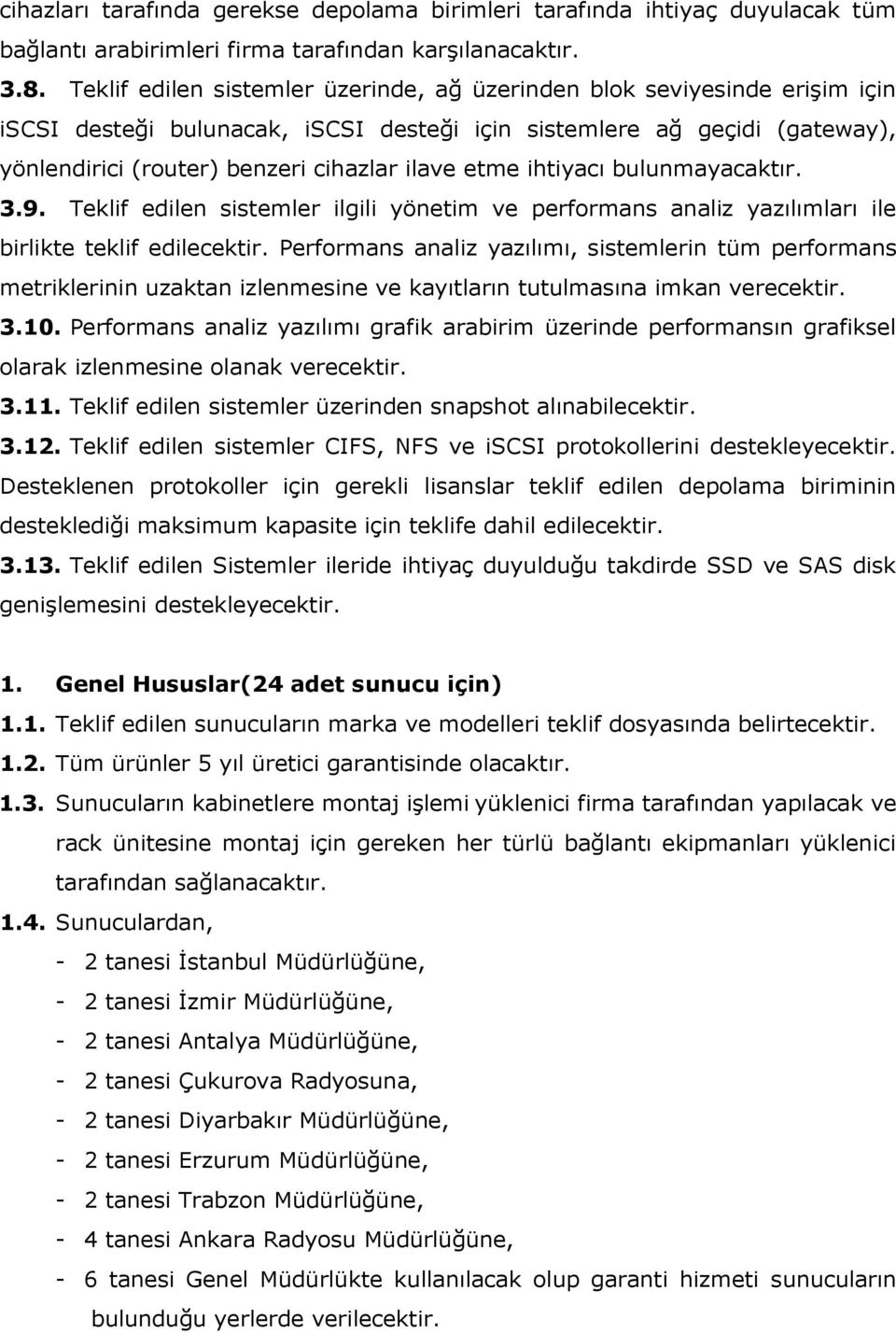 cihazları tarafında gerekse depolama birimleri tarafında ihtiyaç duyulacak tüm bağlantı arabirimleri firma tarafından karşılanacaktır.

3.8. Teklif edilen sistemler üzerinde, ağ üzerinden blok seviyesinde erişim için iSCSI desteği bulunacak, iSCSI desteği için sistemlere ağ geçidi (gateway), yönlendirici (router) benzeri cihazlar ilave etme ihtiyacı bulunmayacaktır.

3.9. Teklif edilen sistemler ilgili yönetim ve performans analiz yazılımları ile birlikte teklif edilecektir. Performans analiz yazılımı, sistemlerin tüm performans metriklerinin uzaktan izlenmesine ve kayıtların tutulmasına imkan verecektir.

3.10. Performans analiz yazılımı grafik arabirim üzerinde performansın grafiksel olarak izlenmesine olanak verecektir.

3.11. Teklif edilen sistemler üzerinden snapshot alınabilecektir.

3.12. Teklif edilen sistemler CIFS, NFS ve iSCSI protokollerini destekleyecektir. Desteklenen protokoller için gerekli lisanslar teklif edilen depolama biriminin desteklediği maksimum kapasite için teklife dahil edilecektir.

3.13. Teklif edilen Sistemler ileride ihtiyaç duyulduğu takdirde SSD ve SAS disk genişlemesini destekleyecektir.

1. Genel Hususlar(24 adet sunucu için)

1.1. Teklif edilen sunucuların marka ve modelleri teklif dosyasında belirtecektir.

1.2. Tüm ürünler 5 yıl üretici garantisinde olacaktır.

1.3. Sunucuların kabinetlere montaj işlemi yüklenici firma tarafından yapılacak ve rack ünitesine montaj için gereken her türlü bağlantı ekipmanları yüklenici tarafından sağlanacaktır.

1.4. Sunuculardan,
- 2 tanesi İstanbul Müdürlüğüne,
- 2 tanesi İzmir Müdürlüğüne,
- 2 tanesi Antalya Müdürlüğüne,
- 2 tanesi Çukurova Radyosuna,
- 2 tanesi Diyarbakır Müdürlüğüne,
- 2 tanesi Erzurum Müdürlüğüne,
- 2 tanesi Trabzon Müdürlüğüne,
- 4 tanesi Ankara Radyosu Müdürlüğüne,
- 6 tanesi Genel Müdürlükte kullanılacak olup garanti hizmeti sunucuların bulunduğu yerlerde verilecektir.